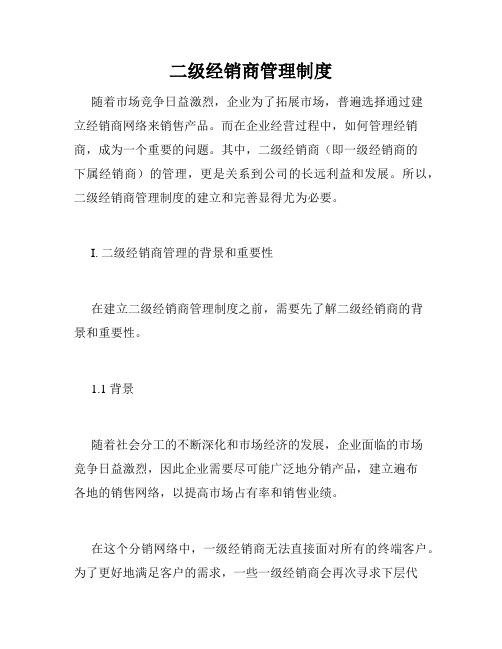 二级经销商管理制度

随着市场竞争日益激烈，企业为了拓展市场，普遍选择通过建立经销商网络来销售产品。而在企业经营过程中，如何管理经销商，成为一个重要的问题。其中，二级经销商（即一级经销商的下属经销商）的管理，更是关系到公司的长远利益和发展。所以，二级经销商管理制度的建立和完善显得尤为必要。

I. 二级经销商管理的背景和重要性

在建立二级经销商管理制度之前，需要先了解二级经销商的背景和重要性。

1.1 背景

随着社会分工的不断深化和市场经济的发展，企业面临的市场竞争日益激烈，因此企业需要尽可能广泛地分销产品，建立遍布各地的销售网络，以提高市场占有率和销售业绩。

在这个分销网络中，一级经销商无法直接面对所有的终端客户。为了更好地满足客户的需求，一些一级经销商会再次寻求下层代